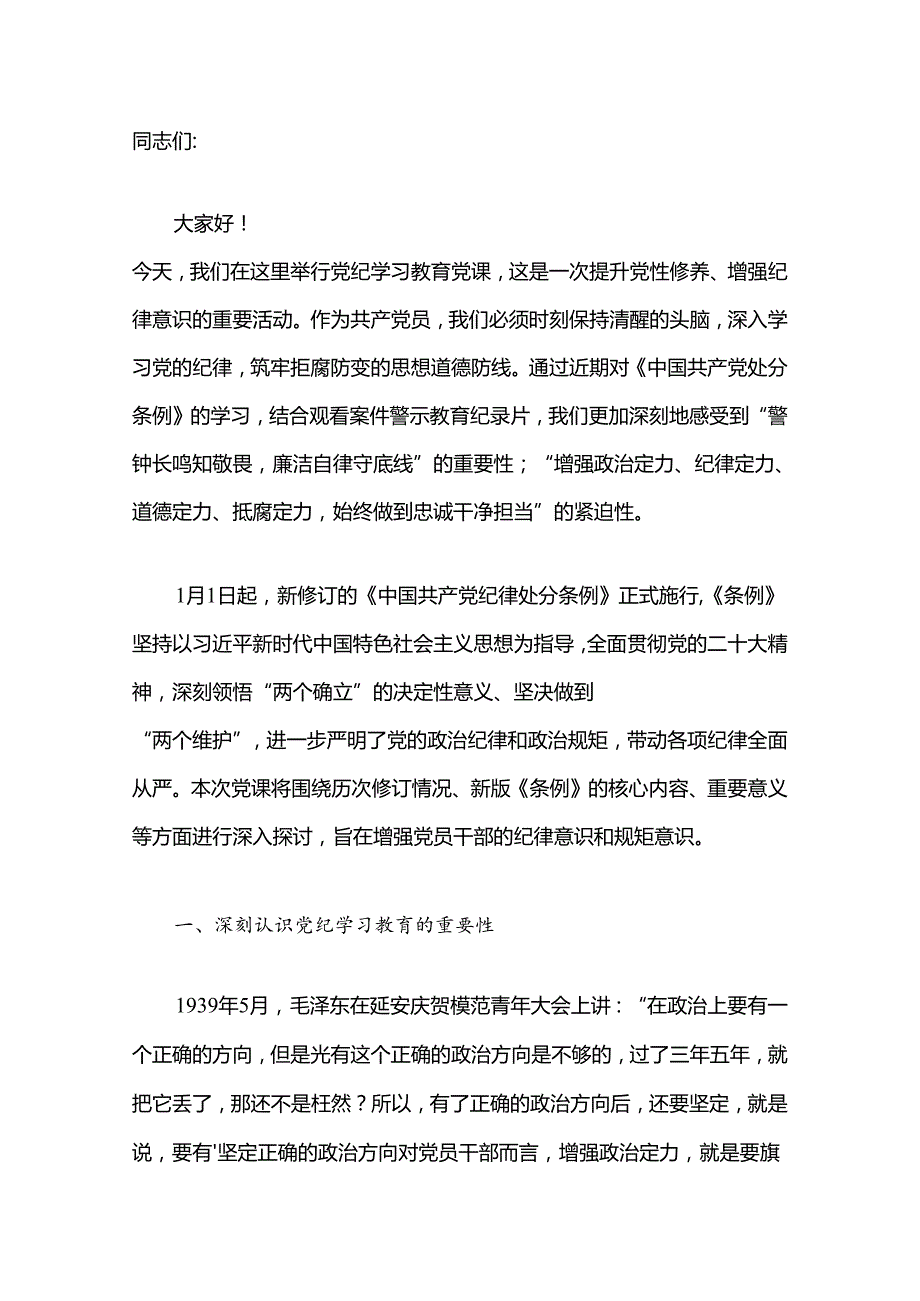 同志们:

大家好！

今天，我们在这里举行党纪学习教育党课，这是一次提升党性修养、增强纪律意识的重要活动。作为共产党员，我们必须时刻保持清醒的头脑，深入学习党的纪律，筑牢拒腐防变的思想道德防线。通过近期对《中国共产党处分条例》的学习，结合观看案件警示教育纪录片，我们更加深刻地感受到“警钟长鸣知敬畏，廉洁自律守底线”的重要性；“增强政治定力、纪律定力、道德定力、抵腐定力，始终做到忠诚干净担当”的紧迫性。

1月1日起，新修订的《中国共产党纪律处分条例》正式施行,《条例》坚持以习近平新时代中国特色社会主义思想为指导，全面贯彻党的二十大精神，深刻领悟“两个确立”的决定性意义、坚决做到“两个维护”，进一步严明了党的政治纪律和政治规矩，带动各项纪律全面从严。本次党课将围绕历次修订情况、新版《条例》的核心内容、重要意义等方面进行深入探讨，旨在增强党员干部的纪律意识和规矩意识。

一、深刻认识党纪学习教育的重要性

1939年5月，毛泽东在延安庆贺模范青年大会上讲：“在政治上要有一个正确的方向，但是光有这个正确的政治方向是不够的，过了三年五年，就把它丢了，那还不是枉然？所以，有了正确的政治方向后，还要坚定，就是说，要有'坚定正确的政治方向对党员干部而言，增强政治定力，就是要旗